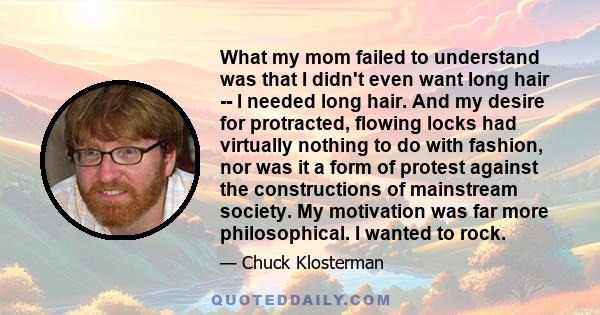 What my mom failed to understand was that I didn't even want long hair -- I needed long hair. And my desire for protracted, flowing locks had virtually nothing to do with fashion, nor was it a form of protest against the constructions of mainstream society. My motivation was far more philosophical. I wanted to rock.

— Chuck Klosterman

QUOTEDDAILY.COM